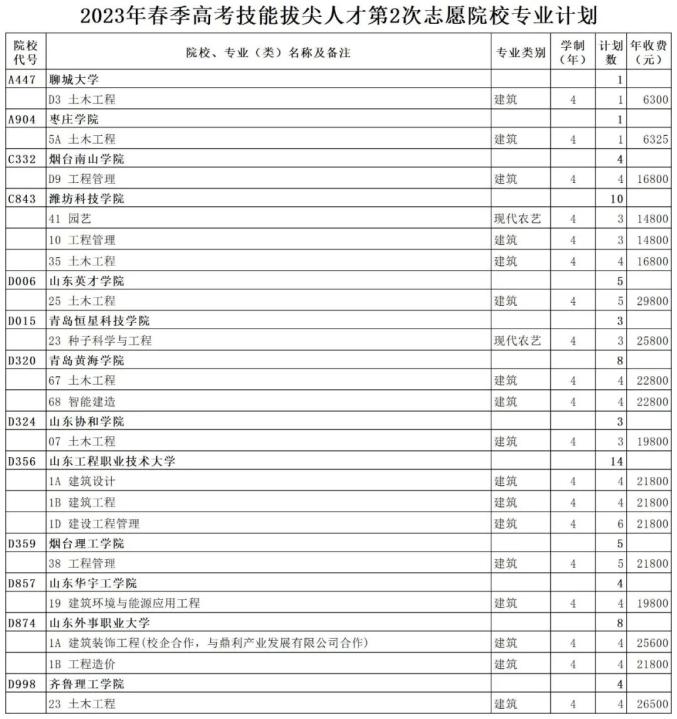 2023年春季高考技能拔尖人才第2次志愿院校专业计划

| 院校代号 | 院校、专业（类）名称及备注 | 专业类别 | 学制（年） | 计划数 | 年收费（元） |
|---|---|---|---|---|---|
| A447 | 聊城大学 | | | 1 | |
| | D3 土木工程 | 建筑 | 4 | 1 | 6300 |
| A904 | 枣庄学院 | | | 1 | |
| | 5A 土木工程 | 建筑 | 4 | 1 | 6325 |
| C332 | 烟台南山学院 | | | 4 | |
| | D9 工程管理 | 建筑 | 4 | 4 | 16800 |
| C843 | 潍坊科技学院 | | | 10 | |
| | 41 园艺 | 现代农艺 | 4 | 3 | 14800 |
| | 10 工程管理 | 建筑 | 4 | 3 | 14800 |
| | 35 土木工程 | 建筑 | 4 | 4 | 16800 |
| D006 | 山东英才学院 | | | 5 | |
| | 25 土木工程 | 建筑 | 4 | 5 | 29800 |
| D015 | 青岛恒星科技学院 | | | 3 | |
| | 23 种子科学与工程 | 现代农艺 | 4 | 3 | 25800 |
| D320 | 青岛黄海学院 | | | 8 | |
| | 67 土木工程 | 建筑 | 4 | 4 | 22800 |
| | 68 智能建造 | 建筑 | 4 | 4 | 22800 |
| D324 | 山东协和学院 | | | 3 | |
| | 07 土木工程 | 建筑 | 4 | 3 | 19800 |
| D356 | 山东工程职业技术大学 | | | 14 | |
| | 1A 建筑设计 | 建筑 | 4 | 4 | 21800 |
| | 1B 建筑工程 | 建筑 | 4 | 4 | 21800 |
| | 1D 建设工程管理 | 建筑 | 4 | 6 | 21800 |
| D359 | 烟台理工学院 | | | 5 | |
| | 38 工程管理 | 建筑 | 4 | 5 | 21800 |
| D857 | 山东华宇工学院 | | | 4 | |
| | 19 建筑环境与能源应用工程 | 建筑 | 4 | 4 | 19800 |
| D874 | 山东外事职业大学 | | | 8 | |
| | 1A 建筑装饰工程(校企合作，与鼎利产业发展有限公司合作) | 建筑 | 4 | 4 | 25600 |
| | 1B 工程造价 | 建筑 | 4 | 4 | 21800 |
| D998 | 齐鲁理工学院 | | | 4 | |
| | 23 土木工程 | 建筑 | 4 | 4 | 26500 |